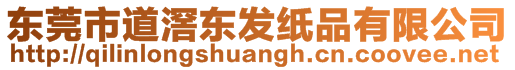 东莞市道滘东发纸品有限公司
http://qilinlongshuangh.cn.coovee.net